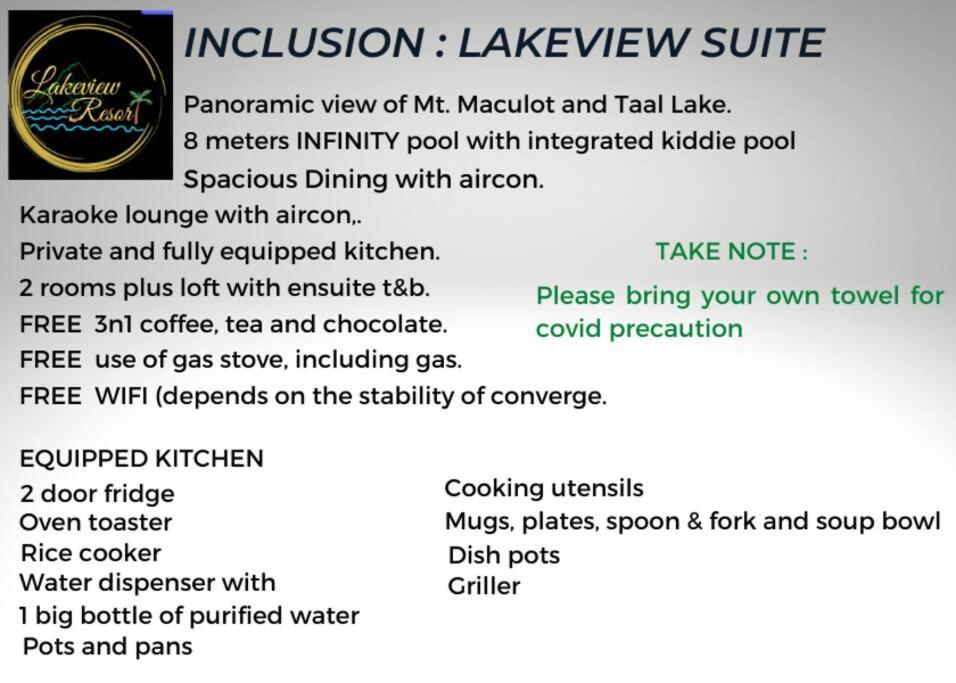 Lakeview Resort

INCLUSION : LAKEVIEW SUITE

Panoramic view of Mt. Maculot and Taal Lake.
8 meters INFINITY pool with integrated kiddie pool
Spacious Dining with aircon.
Karaoke lounge with aircon,.
Private and fully equipped kitchen.
2 rooms plus loft with ensuite t&b.
FREE 3n1 coffee, tea and chocolate.
FREE use of gas stove, including gas.
FREE WIFI (depends on the stability of converge.

TAKE NOTE :

Please bring your own towel for covid precaution

EQUIPPED KITCHEN
2 door fridge
Oven toaster
Rice cooker
Water dispenser with
1 big bottle of purified water
Pots and pans

Cooking utensils
Mugs, plates, spoon & fork and soup bowl
Dish pots
Griller